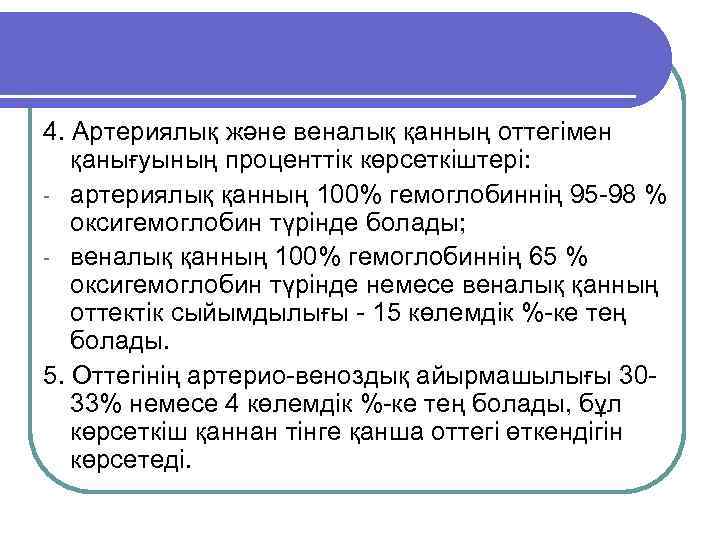 4. Артериялық және веналық қанның оттегімен қанығуының проценттік көрсеткіштері:

- артериялық қанның 100% гемоглобиннің 95-98 % оксигемоглобин түрінде болады;

- веналық қанның 100% гемоглобиннің 65 % оксигемоглобин түрінде немесе веналық қанның оттектік сыйымдылығы - 15 көлемдік %-ке тең болады.

5. Оттегінің артерио-веноздық айырмашылығы 30-33% немесе 4 көлемдік %-ке тең болады, бұл көрсеткіш қаннан тінге қанша оттегі өткендігін көрсетеді.